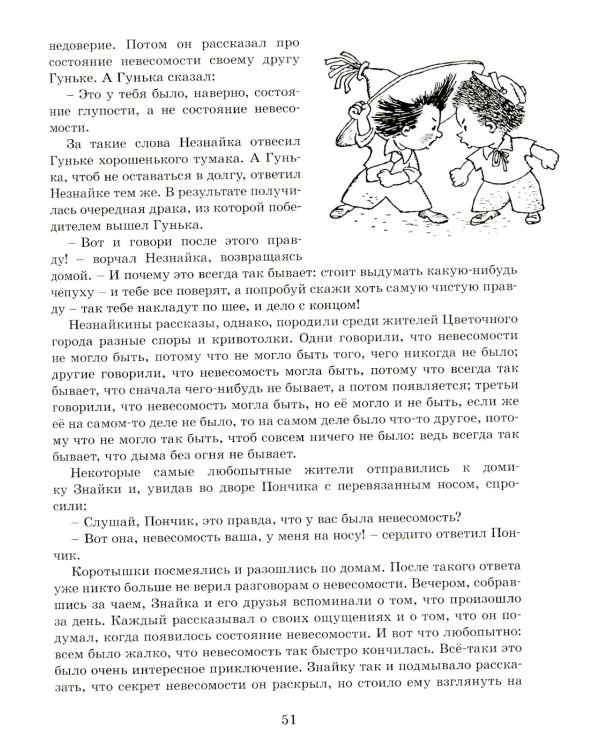 недоверие. Потом он рассказал про состояние невесомости своему другу Гуньке. А Гунька сказал:

– Это у тебя было, наверно, состояние глупости, а не состояние невесомости.

За такие слова Незнайка отвесил Гуньке хорошенького тумака. А Гунька, чтоб не оставаться в долгу, ответил Незнайке тем же. В результате получилась очередная драка, из которой победителем вышел Гунька.

– Вот и говори после этого правду! – ворчал Незнайка, возвращаясь домой. – И почему это всегда так бывает: стоит выдумать какую-нибудь чепуху – и тебе все поверят, а попробуй скажи хоть самую чистую правду – так тебе накладут по шее, и дело с концом!

Незнайкины рассказы, однако, породили среди жителей Цветочного города разные споры и кривотолки. Одни говорили, что невесомости не могло быть, потому что не могло быть того, чего никогда не было; другие говорили, что невесомость могла быть, потому что всегда так бывает, что сначала чего-нибудь не бывает, а потом появляется; третьи говорили, что невесомость могла быть, но её могло и не быть, если же её на самом-то деле не было, то на самом деле было что-то другое, потому что не могло так быть, чтоб совсем ничего не было: ведь всегда так бывает, что дыма без огня не бывает.

Некоторые самые любопытные жители отправились к домику Знайки и, увидав во дворе Пончика с перевязанным носом, спросили:

– Слушай, Пончик, это правда, что у вас была невесомость?

– Вот она, невесомость ваша, у меня на носу! – сердито ответил Пончик.

Коротышки посмеялись и разошлись по домам. После такого ответа уже никто больше не верил разговорам о невесомости. Вечером, собравшись за чаем, Знайка и его друзья вспоминали о том, что произошло за день. Каждый рассказывал о своих ощущениях и о том, что он подумал, когда появилось состояние невесомости. И вот что любопытно: всем было жалко, что невесомость так быстро кончилась. Всё-таки это было очень интересное приключение. Знайку так и подмывало рассказать, что секрет невесомости он раскрыл, но стоило ему взглянуть на

51